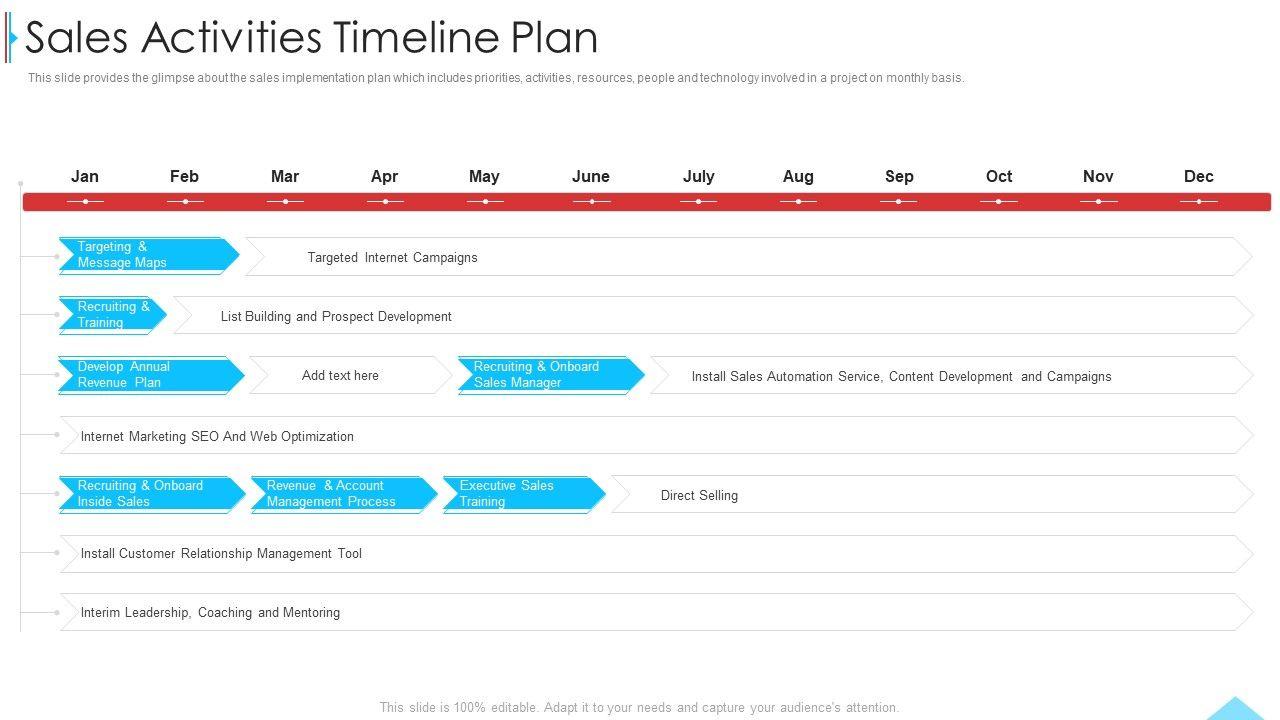 Sales Activities Timeline Plan

This slide provides the glimpse about the sales implementation plan which includes priorities, activities, resources, people and technology involved in a project on monthly basis.

Jan Feb Mar Apr May June July Aug Sep Oct Nov Dec

Targeting & Message Maps

Targeted Internet Campaigns

Recruiting & Training

List Building and Prospect Development

Develop Annual Revenue Plan

Add text here

Recruiting & Onboard Sales Manager

Install Sales Automation Service, Content Development and Campaigns

Internet Marketing SEO And Web Optimization

Recruiting & Onboard Inside Sales

Revenue & Account Management Process

Executive Sales Training

Direct Selling

Install Customer Relationship Management Tool

Interim Leadership, Coaching and Mentoring

This slide is 100% editable. Adapt it to your needs and capture your audience's attention.